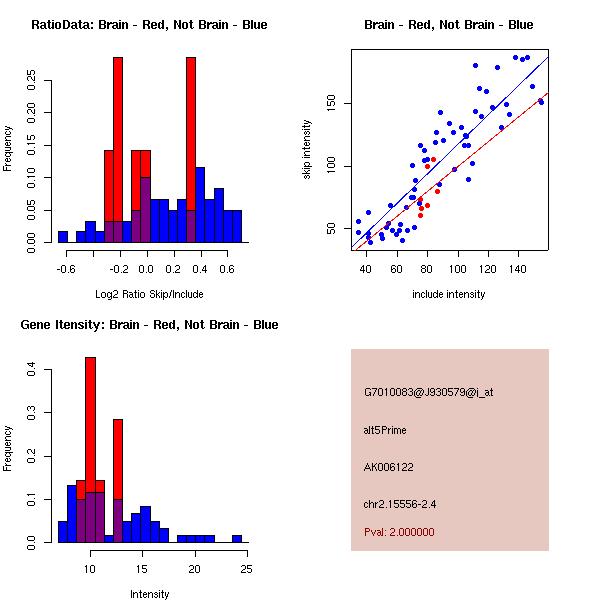 RatioData: Brain - Red, Not Brain - Blue

Frequency

0.00
0.05
0.10
0.15
0.20
0.25

-0.6
-0.2
0.0
0.2
0.4
0.6

Log2 Ratio Skip/Include

Brain - Red, Not Brain - Blue

skip intensity

50
100
150

40
60
80
100
120
140

include intensity

Gene Itensity: Brain - Red, Not Brain - Blue

Frequency

0.0
0.1
0.2
0.3
0.4

10
15
20
25

Intensity

G7010083@J930579@i_at

alt5Prime

AK006122

chr2.15556-2.4

Pval: 2.000000